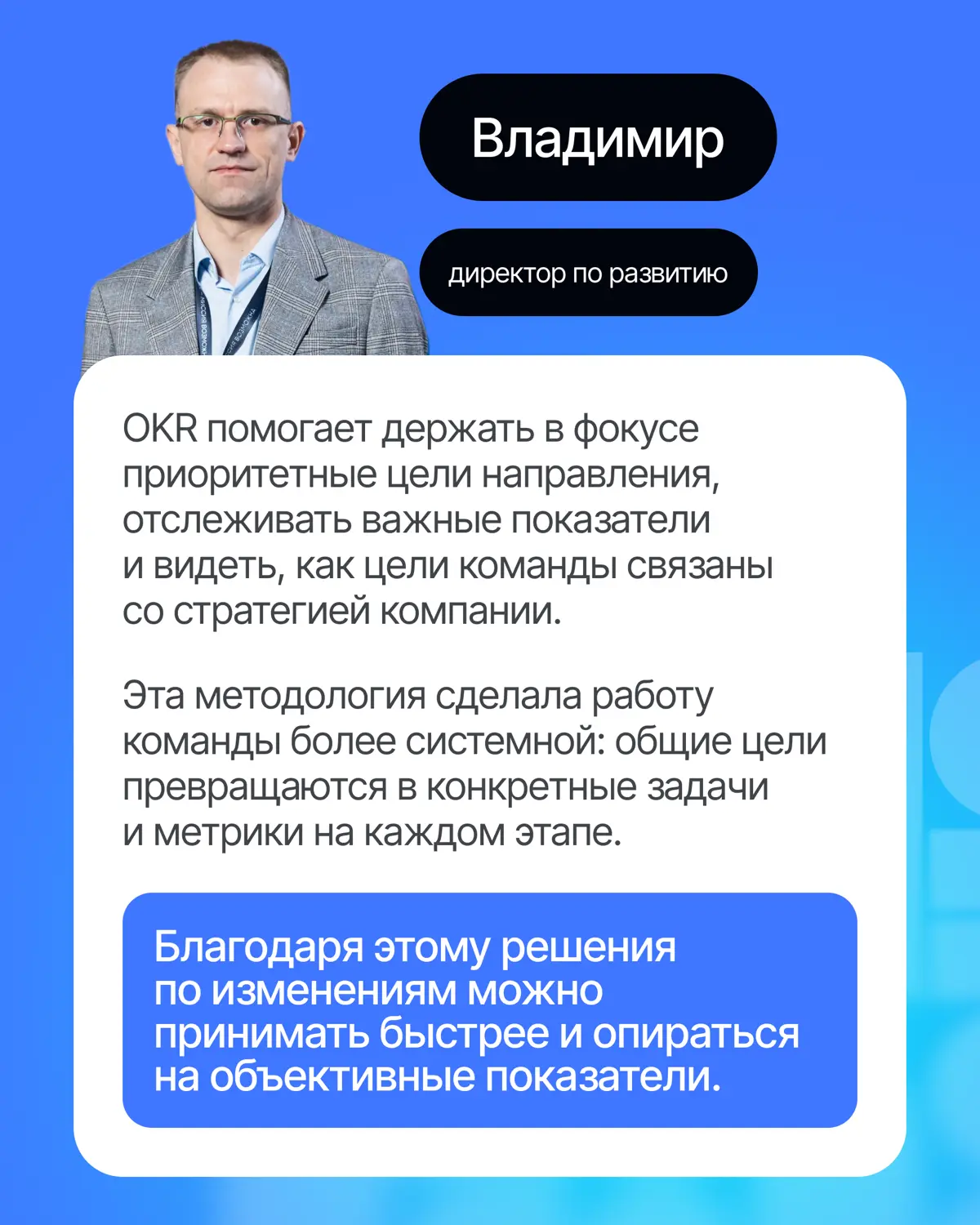 Владимир

директор по развитию

OKR помогает держать в фокусе приоритетные цели направления, отслеживать важные показатели и видеть, как цели команды связаны со стратегией компании.

Эта методология сделала работу команды более системной: общие цели превращаются в конкретные задачи и метрики на каждом этапе.

Благодаря этому решения по изменениям можно принимать быстрее и опираться на объективные показатели.